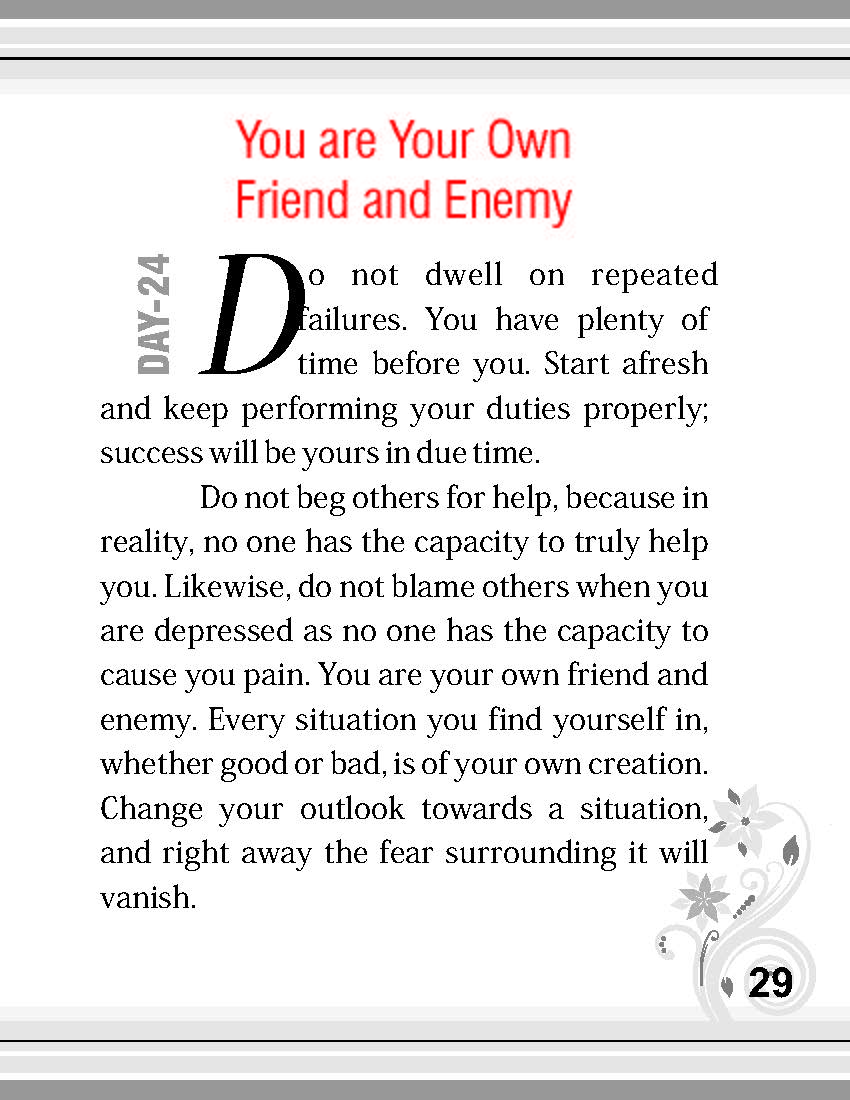 You are Your Own Friend and Enemy

DAY-24

Do not dwell on repeated failures. You have plenty of time before you. Start afresh and keep performing your duties properly; success will be yours in due time.

Do not beg others for help, because in reality, no one has the capacity to truly help you. Likewise, do not blame others when you are depressed as no one has the capacity to cause you pain. You are your own friend and enemy. Every situation you find yourself in, whether good or bad, is of your own creation. Change your outlook towards a situation, and right away the fear surrounding it will vanish.

29